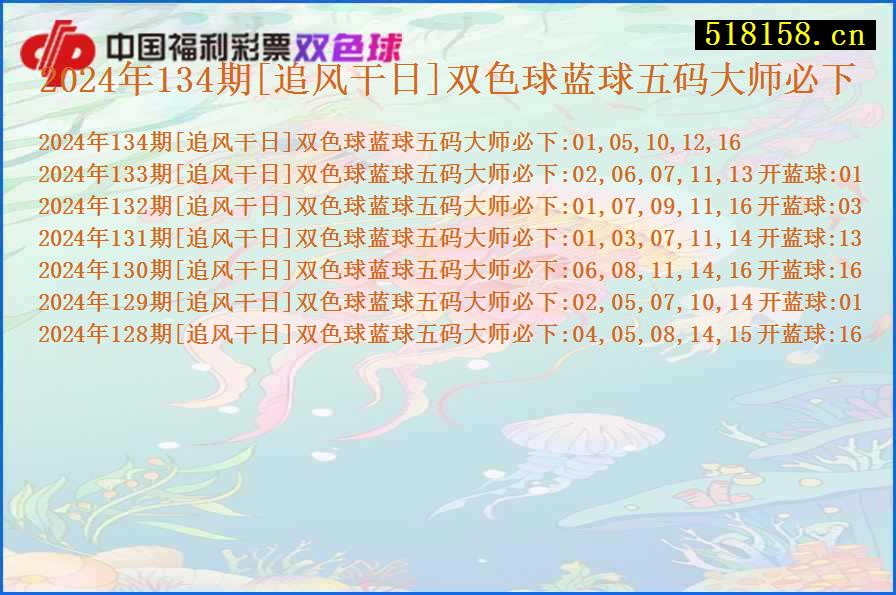 中国福利彩票双色球
518158.cn
2024年134期[追风干日]双色球蓝球五码大师必下

2024年134期[追风干日]双色球蓝球五码大师必下:01,05,10,12,16
2024年133期[追风干日]双色球蓝球五码大师必下:02,06,07,11,13开蓝球:01
2024年132期[追风干日]双色球蓝球五码大师必下:01,07,09,11,16开蓝球:03
2024年131期[追风干日]双色球蓝球五码大师必下:01,03,07,11,14开蓝球:13
2024年130期[追风干日]双色球蓝球五码大师必下:06,08,11,14,16开蓝球:16
2024年129期[追风干日]双色球蓝球五码大师必下:02,05,07,10,14开蓝球:01
2024年128期[追风干日]双色球蓝球五码大师必下:04,05,08,14,15开蓝球:16